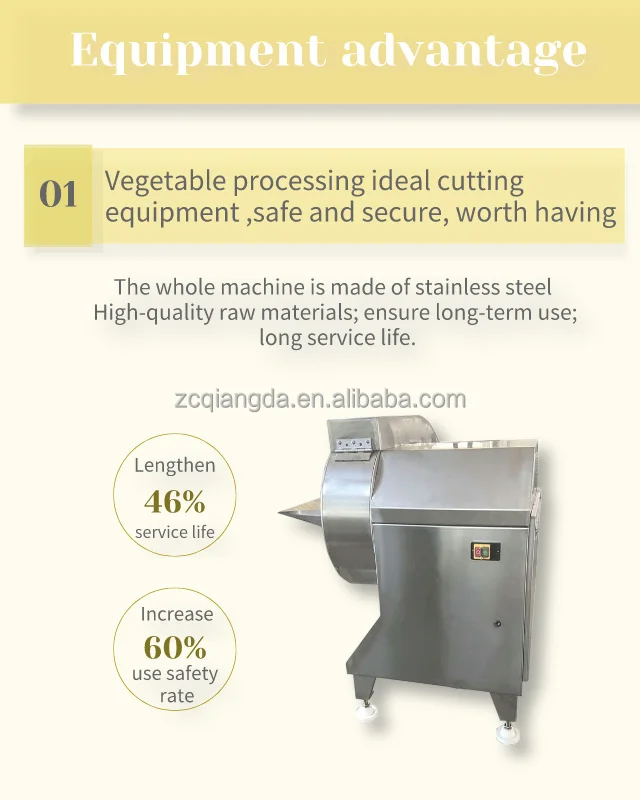 Equipment advantage

01

Vegetable processing ideal cutting equipment ,safe and secure, worth having

The whole machine is made of stainless steel
High-quality raw materials; ensure long-term use;
long service life.

Lengthen
46%
service life

Increase
60%
use safety
rate

zcqiangda.en.alibaba.com